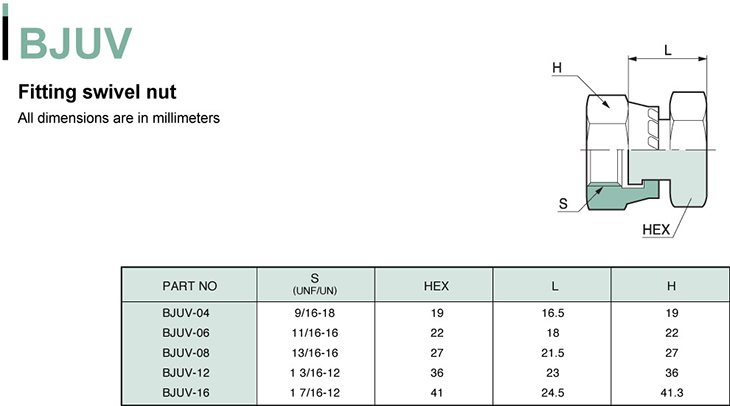 BJUV

Fitting swivel nut

All dimensions are in millimeters

L

H

S

HEX

| PART NO | S (UNF/UN) | HEX | L | H |
|---|---|---|---|---|
| BJUV-04 | 9/16-18 | 19 | 16.5 | 19 |
| BJUV-06 | 11/16-16 | 22 | 18 | 22 |
| BJUV-08 | 13/16-16 | 27 | 21.5 | 27 |
| BJUV-12 | 1 3/16-12 | 36 | 23 | 36 |
| BJUV-16 | 1 7/16-12 | 41 | 24.5 | 41.3 |